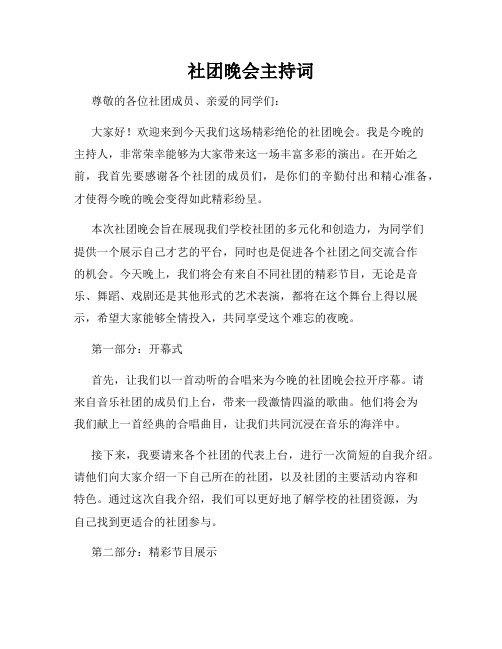 社团晚会主持词

尊敬的各位社团成员、亲爱的同学们：

大家好！欢迎来到今天我们这场精彩绝伦的社团晚会。我是今晚的主持人，非常荣幸能够为大家带来这一场丰富多彩的演出。在开始之前，我首先要感谢各个社团的成员们，是你们的辛勤付出和精心准备，才使得今晚的晚会变得如此精彩纷呈。

本次社团晚会旨在展现我们学校社团的多元化和创造力，为同学们提供一个展示自己才艺的平台，同时也是促进各个社团之间交流合作的机会。今天晚上，我们将会有来自不同社团的精彩节目，无论是音乐、舞蹈、戏剧还是其他形式的艺术表演，都将在这个舞台上得以展示，希望大家能够全情投入，共同享受这个难忘的夜晚。

第一部分：开幕式

首先，让我们以一首动听的合唱来为今晚的社团晚会拉开序幕。请来自音乐社团的成员们上台，带来一段激情四溢的歌曲。他们将会为我们献上一首经典的合唱曲目，让我们共同沉浸在音乐的海洋中。

接下来，我要请来各个社团的代表上台，进行一次简短的自我介绍。请他们向大家介绍一下自己所在的社团，以及社团的主要活动内容和特色。通过这次自我介绍，我们可以更好地了解学校的社团资源，为自己找到更适合的社团参与。

第二部分：精彩节目展示